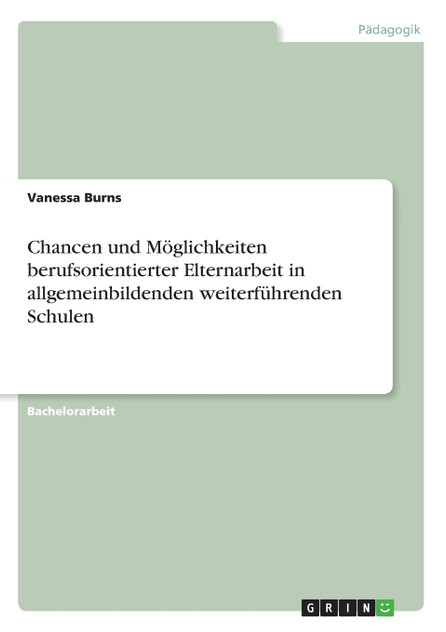 Pädagogik

Vanessa Burns

Chancen und Möglichkeiten berufsorientierter Elternarbeit in allgemeinbildenden weiterführenden Schulen

Bachelorarbeit

GRIN